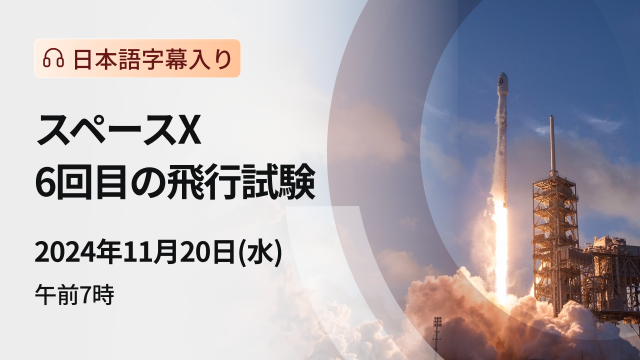 日本語字幕入り

スペースX
6回目の飛行試験

2024年11月20日(水)

午前7時